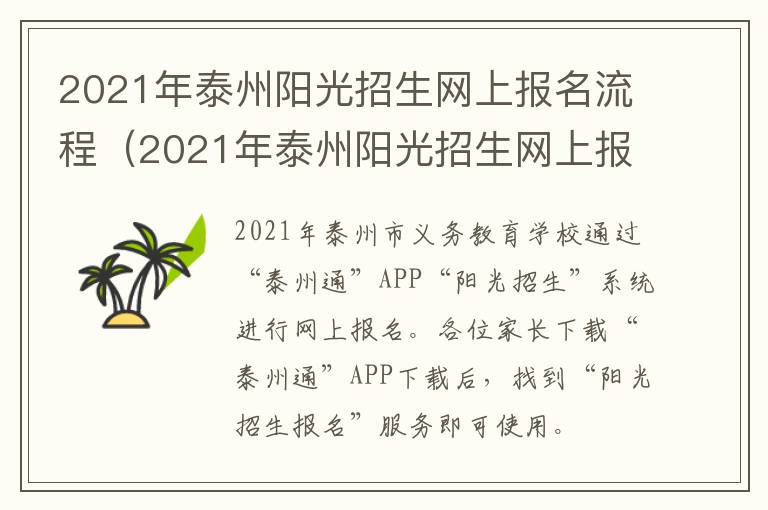 2021年泰州阳光招生网上报名流程（2021年泰州阳光招生网上报

2021年泰州市义务教育学校通过“泰州通”APP“阳光招生”系统进行网上报名。各位家长下载“泰州通”APP下载后，找到“阳光招生报名”服务即可使用。